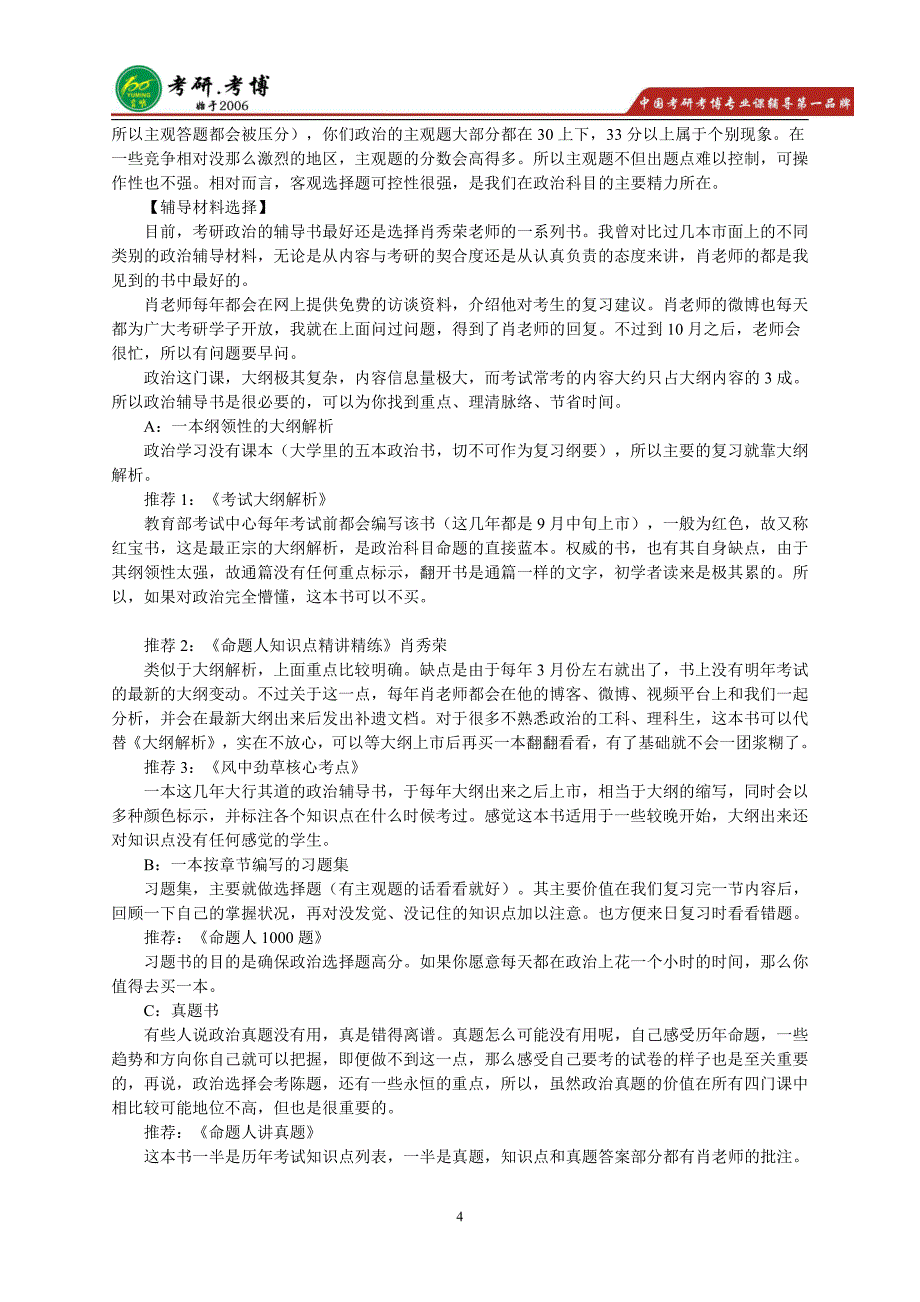 考研.考博
始于2006
中国考研考博专业课辅导第一品牌

所以主观答题都会被压分），你们政治的主观题大部分都在 30 上下，33 分以上属于个别现象。在一些竞争相对没那么激烈的地区，主观题的分数会高得多。所以主观题不但出题点难以控制，可操作性也不强。相对而言，客观选择题可控性很强，是我们在政治科目的主要精力所在。

【辅导材料选择】

目前，考研政治的辅导书最好还是选择肖秀荣老师的一系列书。我曾对比过几本市面上的不同类别的政治辅导材料，无论是从内容与考研的契合度还是从认真负责的态度来讲，肖老师的都是我见到的书中最好的。

肖老师每年都会在网上提供免费的访谈资料，介绍他对考生的复习建议。肖老师的微博也每天都为广大考研学子开放，我就在上面问过问题，得到了肖老师的回复。不过到 10 月之后，老师会很忙，所以有问题要早问。

政治这门课，大纲极其复杂，内容信息量极大，而考试常考的内容大约只占大纲内容的 3 成。所以政治辅导书是很必要的，可以为你找到重点、理清脉络、节省时间。

A：一本纲领性的大纲解析

政治学习没有课本（大学里的五本政治书，切不可作为复习纲要），所以主要的复习就靠大纲解析。

推荐 1：《考试大纲解析》

教育部考试中心每年考试前都会编写该书（这几年都是 9 月中旬上市），一般为红色，故又称红宝书，这是最正宗的大纲解析，是政治科目命题的直接蓝本。权威的书，也有其自身缺点，由于其纲领性太强，故通篇没有任何重点标示，翻开书是通篇一样的文字，初学者读来是极其累的。所以，如果对政治完全懵懂，这本书可以不买。

推荐 2：《命题人知识点精讲精练》肖秀荣

类似于大纲解析，上面重点比较明确。缺点是由于每年 3 月份左右就出了，书上没有明年考试的最新的大纲变动。不过关于这一点，每年肖老师都会在他的博客、微博、视频平台上和我们一起分析，并会在最新大纲出来后发出补遗文档。对于很多不熟悉政治的工科、理科生，这本书可以代替《大纲解析》，实在不放心，可以等大纲上市后再买一本翻翻看看，有了基础就不会一团浆糊了。

推荐 3：《风中劲草核心考点》

一本这几年大行其道的政治辅导书，于每年大纲出来之后上市，相当于大纲的缩写，同时会以多种颜色标示，并标注各个知识点在什么时候考过。感觉这本书适用于一些较晚开始，大纲出来还对知识点没有任何感觉的学生。

B：一本按章节编写的习题集

习题集，主要就做选择题（有主观题的话看看就好）。其主要价值在我们复习完一节内容后，回顾一下自己的掌握状况，再对没发觉、没记住的知识点加以注意。也方便来日复习时看看错题。

推荐：《命题人 1000 题》

习题书的目的是确保政治选择题高分。如果你愿意每天都在政治上花一个小时的时间，那么你值得去买一本。

C：真题书

有些人说政治真题没有用，真是错得离谱。真题怎么可能没有用呢，自己感受历年命题，一些趋势和方向你自己就可以把握，即便做不到这一点，那么感受自己要考的试卷的样子也是至关重要的，再说，政治选择会考陈题，还有一些永恒的重点，所以，虽然政治真题的价值在所有四门课中相比较可能地位不高，但也是很重要的。

推荐：《命题人讲真题》

这本书一半是历年考试知识点列表，一半是真题，知识点和真题答案部分都有肖老师的批注。

4